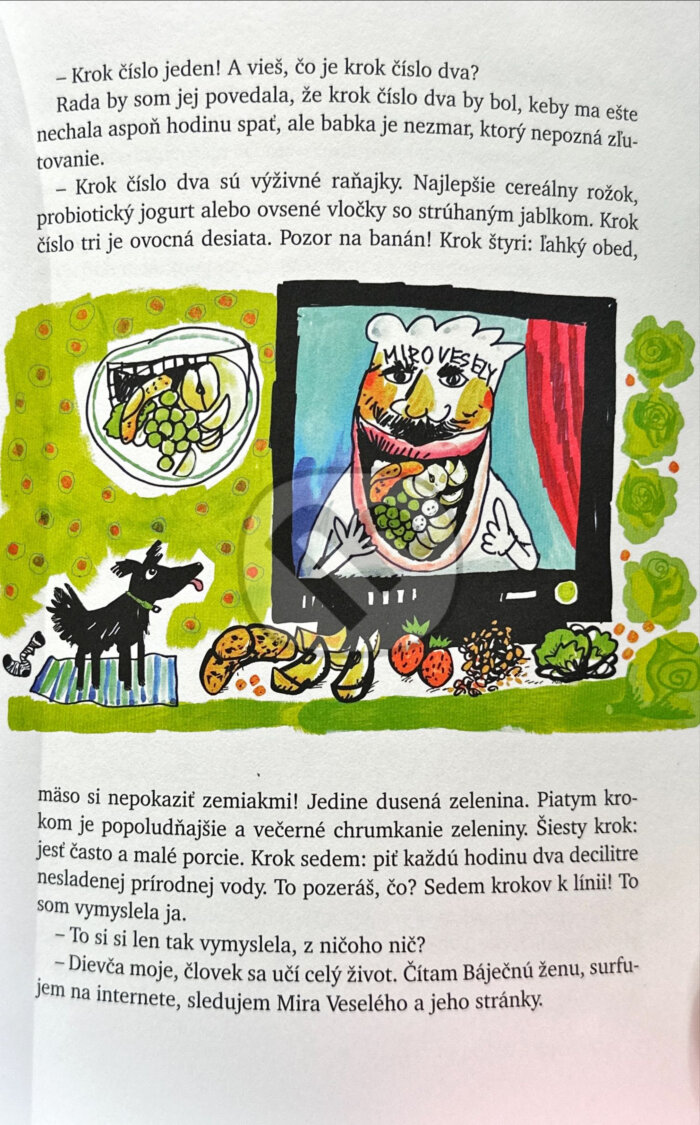 – Krok číslo jeden! A vieš, čo je krok číslo dva?

Rada by som jej povedala, že krok číslo dva by bol, keby ma ešte nechala aspoň hodinu spať, ale babka je nezmar, ktorý nepozná zľutovanie.

– Krok číslo dva sú výživné raňajky. Najlepšie cereálny rožok, probiotický jogurt alebo ovsené vločky so strúhaným jablkom. Krok číslo tri je ovocná desiata. Pozor na banán! Krok štyri: ľahký obed,

MIRO VESELY

mäso si nepokaziť zemiakmi! Jedine dusená zelenina. Piatym krokom je popoludňajšie a večerné chrumkanie zeleniny. Šiesty krok: jesť často a malé porcie. Krok sedem: piť každú hodinu dva decilitre nesladenej prírodnej vody. To pozeráš, čo? Sedem krokov k línii! To som vymyslela ja.

– To si si len tak vymyslela, z ničoho nič?

– Dievča moje, človek sa učí celý život. Čítam Báječnú ženu, surfujem na internete, sledujem Mira Veselého a jeho stránky.